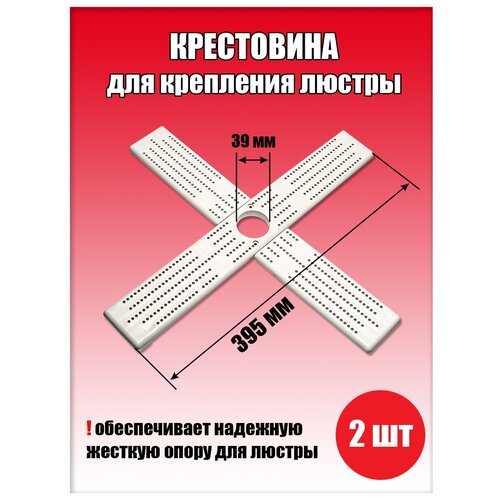 КРЕСТОВИНА
для крепления люстры

39 мм

395 мм

! обеспечивает надежную жесткую опору для люстры

2 шт